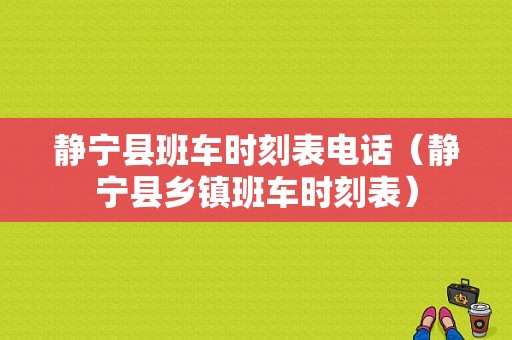 静宁县班车时刻表电话（静宁县乡镇班车时刻表）